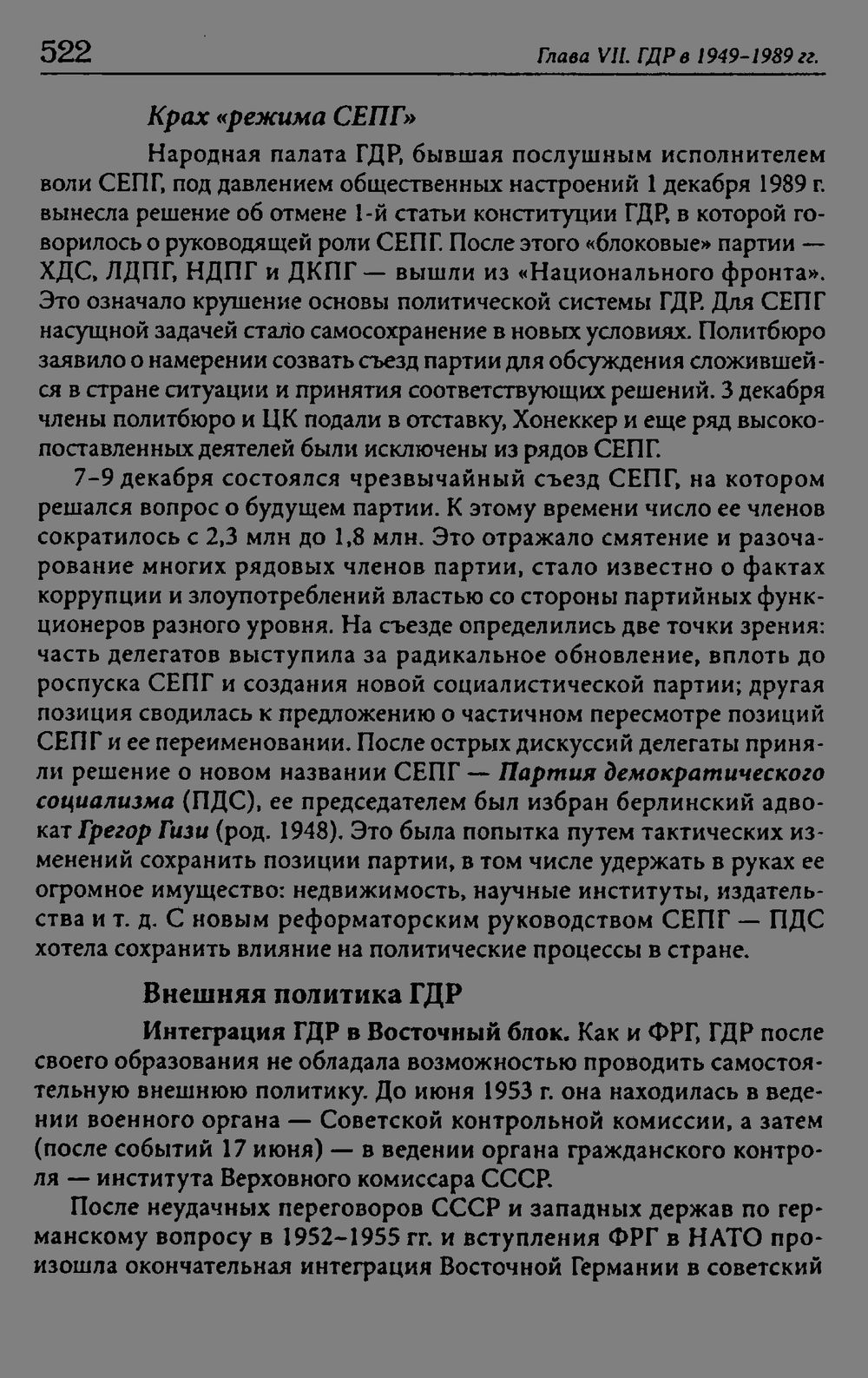 522 Глава VII. ГДР в 1949–1989 гг.

Крах «режима СЕПГ»

Народная палата ГДР, бывшая послушным исполнителем воли СЕПГ, под давлением общественных настроений 1 декабря 1989 г. вынесла решение об отмене 1-й статьи конституции ГДР, в которой говорилось о руководящей роли СЕПГ. После этого «блоковые» партии — ХДС, ЛДПГ, НДПГ и ДКПГ — вышли из «Национального фронта». Это означало крушение основы политической системы ГДР. Для СЕПГ насущной задачей стало самосохранение в новых условиях. Политбюро заявило о намерении созвать съезд партии для обсуждения сложившейся в стране ситуации и принятия соответствующих решений. 3 декабря члены политбюро и ЦК подали в отставку, Хонеккер и еще ряд высокопоставленных деятелей были исключены из рядов СЕПГ.

7–9 декабря состоялся чрезвычайный съезд СЕПГ, на котором решался вопрос о будущем партии. К этому времени число ее членов сократилось с 2,3 млн до 1,8 млн. Это отражало смятение и разочарование многих рядовых членов партии, стало известно о фактах коррупции и злоупотреблений властью со стороны партийных функционеров разного уровня. На съезде определились две точки зрения: часть делегатов выступила за радикальное обновление, вплоть до роспуска СЕПГ и создания новой социалистической партии; другая позиция сводилась к предложению о частичном пересмотре позиций СЕПГ и ее переименовании. После острых дискуссий делегаты приняли решение о новом названии СЕПГ — Партия демократического социализма (ПДС), ее председателем был избран берлинский адвокат Грегор Гизи (род. 1948). Это была попытка путем тактических изменений сохранить позиции партии, в том числе удержать в руках ее огромное имущество: недвижимость, научные институты, издательства и т. д. С новым реформаторским руководством СЕПГ — ПДС хотела сохранить влияние на политические процессы в стране.

Внешняя политика ГДР

Интеграция ГДР в Восточный блок. Как и ФРГ, ГДР после своего образования не обладала возможностью проводить самостоятельную внешнюю политику. До июня 1953 г. она находилась в ведении военного органа — Советской контрольной комиссии, а затем (после событий 17 июня) — в ведении органа гражданского контроля — института Верховного комиссара СССР.

После неудачных переговоров СССР и западных держав по германскому вопросу в 1952–1955 гг. и вступления ФРГ в НАТО произошла окончательная интеграция Восточной Германии в советский